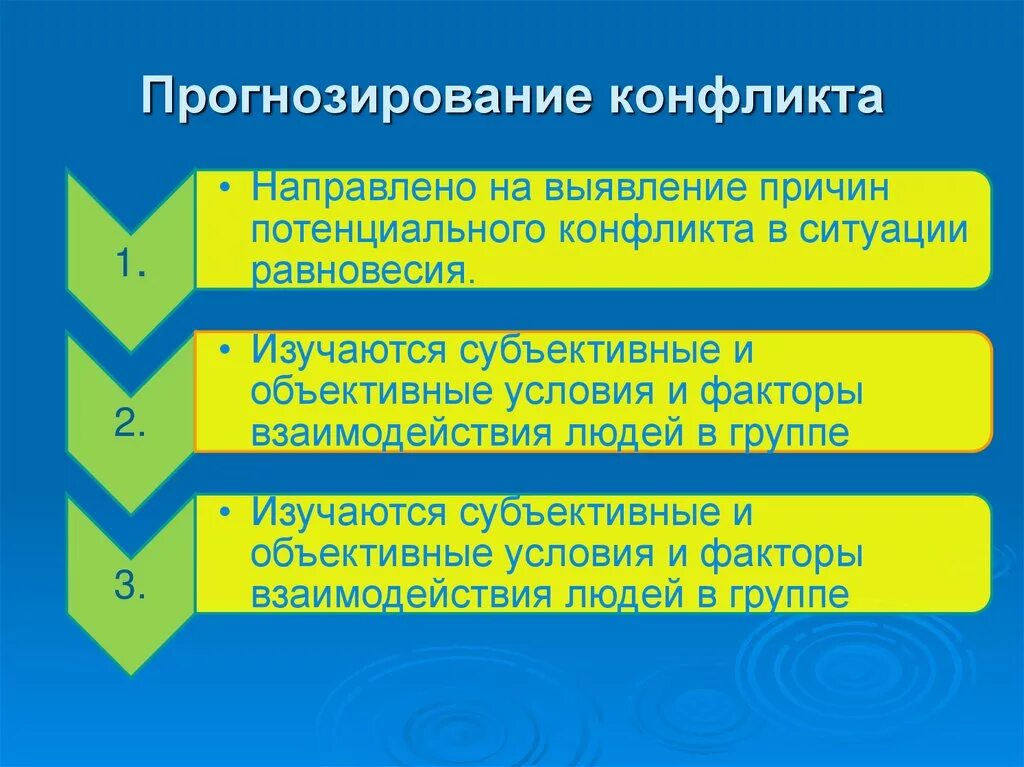 Прогнозирование конфликта

1.

• Направлено на выявление причин потенциального конфликта в ситуации равновесия.

2.

• Изучаются субъективные и объективные условия и факторы взаимодействия людей в группе

3.

• Изучаются субъективные и объективные условия и факторы взаимодействия людей в группе